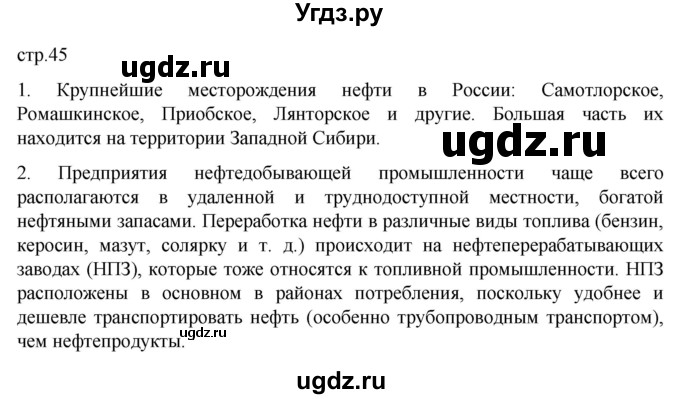 Угдз.ру

стр.45

ugdz.ru

1. Крупнейшие месторождения нефти в России: Самотлорское, Ромашкинское, Приобское, Лянторское и другие. Большая часть их находится на территории Западной Сибири.

ugdz.ru

2. Предприятия нефтедобывающей промышленности чаще всего располагаются в удаленной и труднодоступной местности, богатой нефтяными запасами. Переработка нефти в различные виды топлива (бензин, керосин, мазут, солярку и т. д.) происходит на нефтеперерабатывающих заводах (НПЗ), которые тоже относятся к топливной промышленности. НПЗ расположены в основном в районах потребления, поскольку удобнее и дешевле транспортировать нефть (особенно трубопроводным транспортом), чем нефтепродукты.

ugdz.ru

ugdz.ru